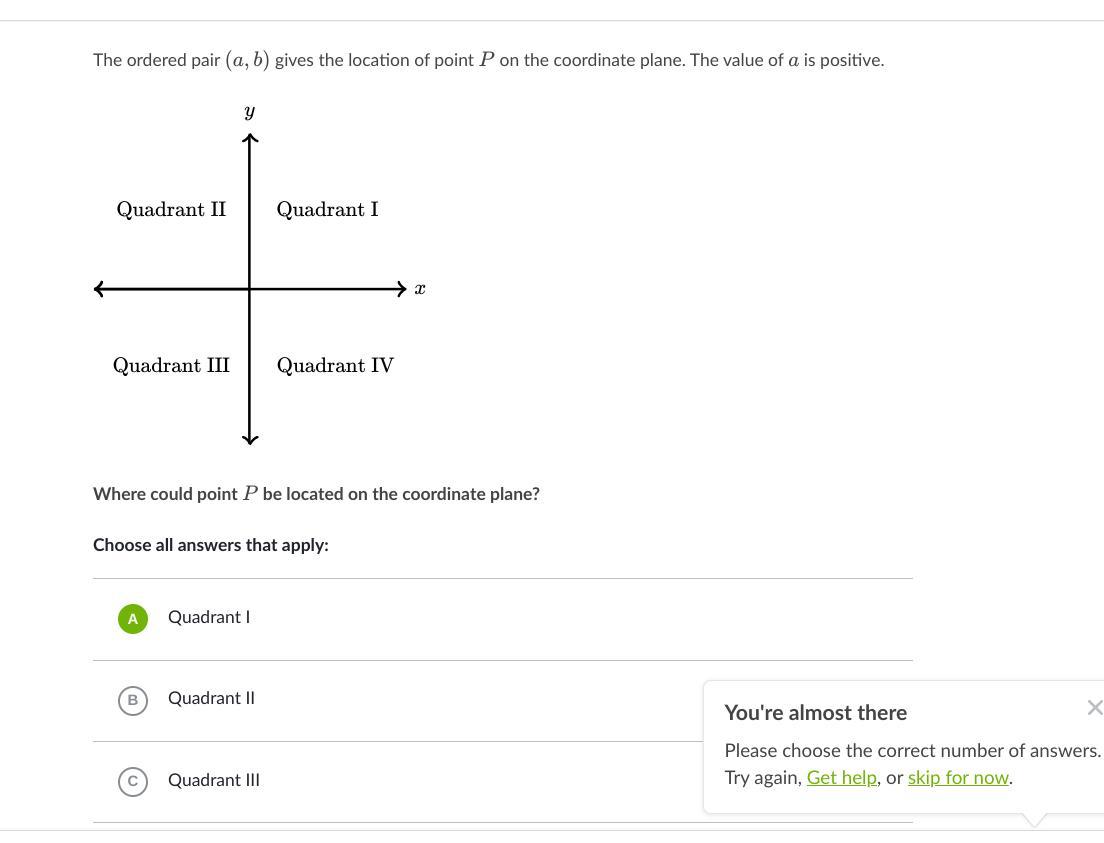 The ordered pair $(a, b)$ gives the location of point $P$ on the coordinate plane. The value of $a$ is positive.

$y$

Quadrant II

Quadrant I

$x$

Quadrant III

Quadrant IV

Where could point $P$ be located on the coordinate plane?

Choose all answers that apply:

A Quadrant I

B Quadrant II

C Quadrant III

You're almost there

Please choose the correct number of answers. Try again, Get help, or skip for now.